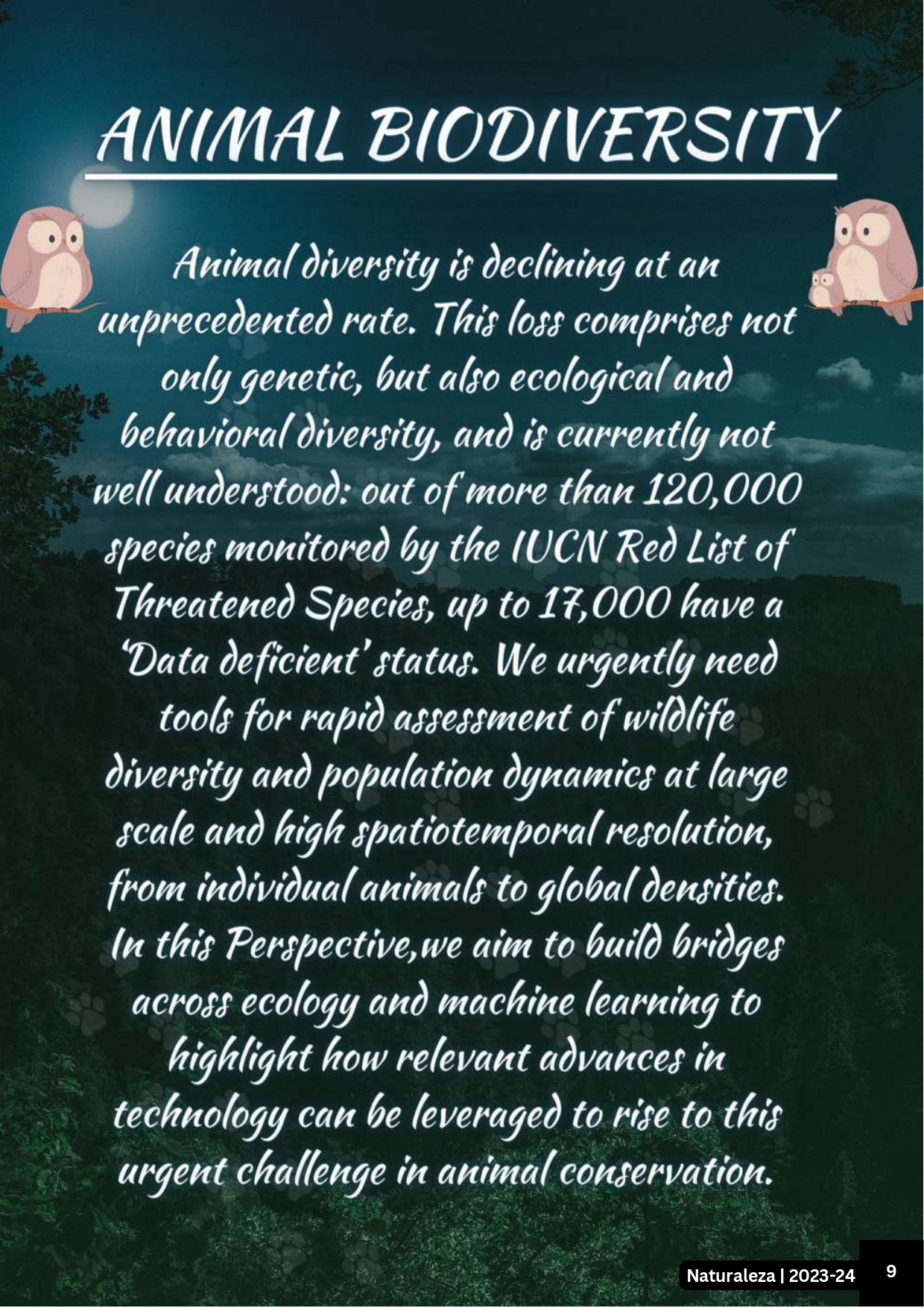 ANIMAL BIODIVERSITY

Animal diversity is declining at an unprecedented rate. This loss comprises not only genetic, but also ecological and behavioral diversity, and is currently not well understood: out of more than 120,000 species monitored by the IUCN Red List of Threatened Species, up to 17,000 have a 'Data deficient' status. We urgently need tools for rapid assessment of wildlife diversity and population dynamics at large scale and high spatiotemporal resolution, from individual animals to global densities. In this Perspective,we aim to build bridges across ecology and machine learning to highlight how relevant advances in technology can be leveraged to rise to this urgent challenge in animal conservation.

Naturaleza | 2023-24 9